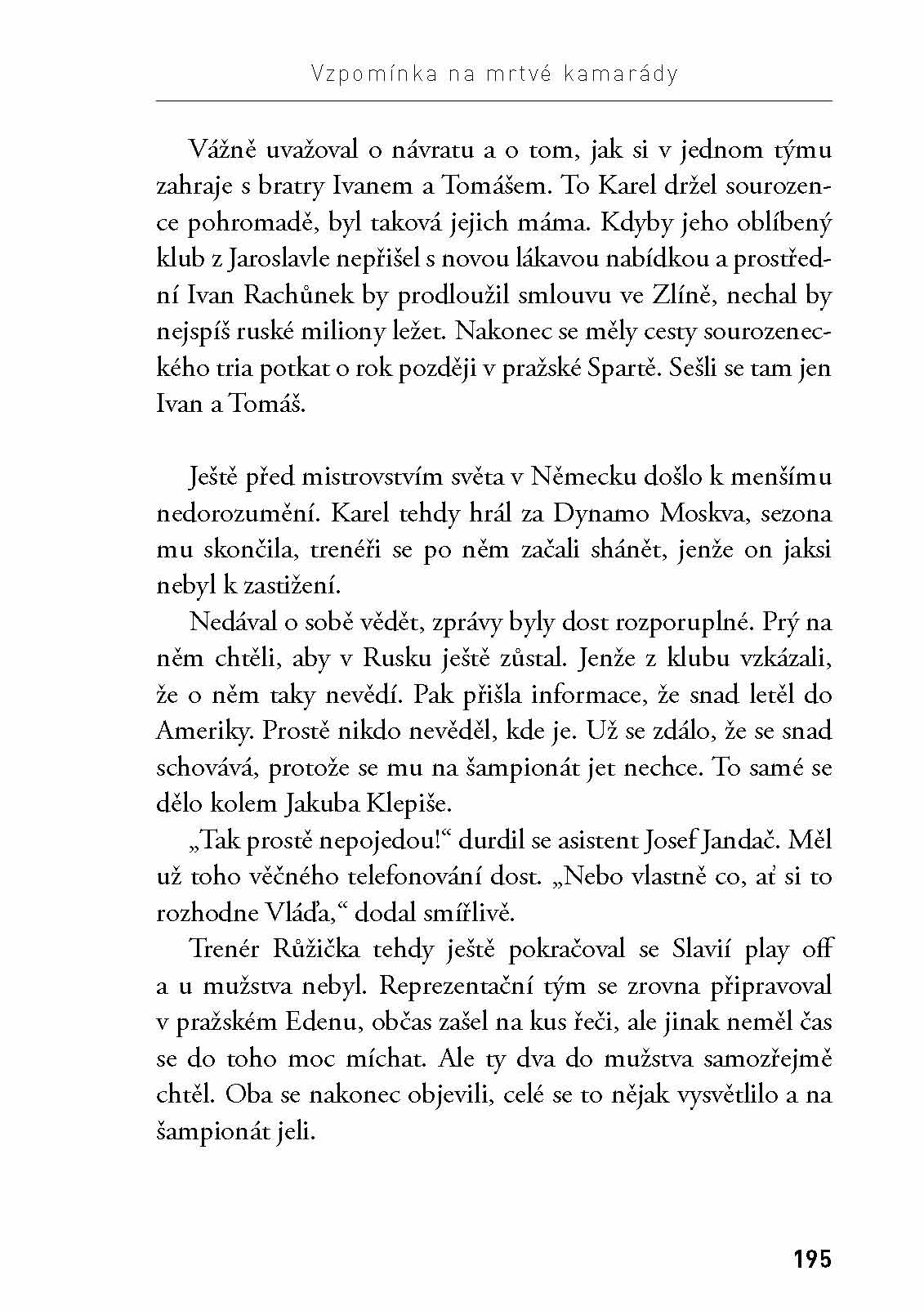 Vzpomínka na mrtvé kamarády

Vážně uvažoval o návratu a o tom, jak si v jednom týmu zahraje s bratry Ivanem a Tomášem. To Karel držel sourozence pohromadě, byl taková jejich máma. Kdyby jeho oblíbený klub z Jaroslavle nepřišel s novou lákavou nabídkou a prostřední Ivan Rachůnek by prodloužil smlouvu ve Zlíně, nechal by nejspíš ruské miliony ležet. Nakonec se měly cesty sourozeneckého tria potkat o rok později v pražské Spartě. Sešli se tam jen Ivan a Tomáš.

Ještě před mistrovstvím světa v Německu došlo k menšímu nedorozumění. Karel tehdy hrál za Dynamo Moskva, sezona mu skončila, trenéři se po něm začali shánět, jenže on jaksi nebyl k zastižení.

Nedával o sobě vědět, zprávy byly dost rozporuplné. Prý na něm chtěli, aby v Rusku ještě zůstal. Jenže z klubu vzkázali, že o něm taky nevědí. Pak přišla informace, že snad letěl do Ameriky. Prostě nikdo nevěděl, kde je. Už se zdálo, že se snad schovává, protože se mu na šampionát jet nechce. To samé se dělo kolem Jakuba Klepiše.

„Tak prostě nepojedou!“ durdil se asistent Josef Jandač. Měl už toho věčného telefonování dost. „Nebo vlastně co, ať si to rozhodne Vláďa,“ dodal smířlivě.

Trenér Růžička tehdy ještě pokračoval se Slavií play off a u mužstva nebyl. Reprezentační tým se zrovna připravoval v pražském Edenu, občas zašel na kus řeči, ale jinak neměl čas se do toho moc míchat. Ale ty dva do mužstva samozřejmě chtěl. Oba se nakonec objevili, celé se to nějak vysvětlilo a na šampionát jeli.

195